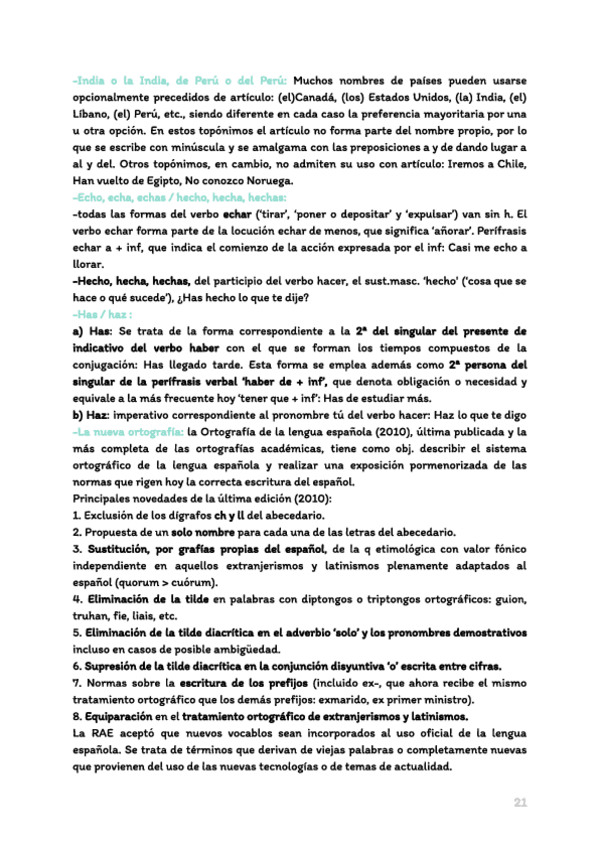 -India o la India, de Perú o del Perú: Muchos nombres de países pueden usarse opcionalmente precedidos de artículo: (el)Canadá, (los) Estados Unidos, (la) India, (el) Líbano, (el) Perú, etc., siendo diferente en cada caso la preferencia mayoritaria por una u otra opción. En estos topónimos el artículo no forma parte del nombre propio, por lo que se escribe con minúscula y se amalgama con las preposiciones a y de dando lugar a al y del. Otros topónimos, en cambio, no admiten su uso con artículo: Iremos a Chile, Han vuelto de Egipto, No conozco Noruega.
-Echo, echa, echas / hecho, hecha, hechas:
-todas las formas del verbo echar ('tirar', 'poner o depositar' y 'expulsar') van sin h. El verbo echar forma parte de la locución echar de menos, que significa 'añorar'. Perífrasis echar a + inf, que indica el comienzo de la acción expresada por el inf: Casi me echo a llorar.
-Hecho, hecha, hechas, del participio del verbo hacer, el sust.masc. 'hecho' ('cosa que se hace o qué sucede'), ¿Has hecho lo que te dije?
-Has / haz :
a) Has: Se trata de la forma correspondiente a la 2ª del singular del presente de indicativo del verbo haber con el que se forman los tiempos compuestos de la conjugación: Has llegado tarde. Esta forma se emplea además como 2ª persona del singular de la perífrasis verbal 'haber de + inf', que denota obligación o necesidad y equivale a la más frecuente hoy 'tener que + inf': Has de estudiar más.
b) Haz: imperativo correspondiente al pronombre tú del verbo hacer: Haz lo que te digo
-La nueva ortografía: la Ortografía de la lengua española (2010), última publicada y la más completa de las ortografías académicas, tiene como obj. describir el sistema ortográfico de la lengua española y realizar una exposición pormenorizada de las normas que rigen hoy la correcta escritura del español.
Principales novedades de la última edición (2010):
1. Exclusión de los dígrafos ch y ll del abecedario.
2. Propuesta de un solo nombre para cada una de las letras del abecedario.
3. Sustitución, por grafías propias del español, de la q etimológica con valor fónico independiente en aquellos extranjerismos y latinismos plenamente adaptados al español (quorum > cuórum).
4. Eliminación de la tilde en palabras con diptongos o triptongos ortográficos: guion, truhan, fie, liais, etc.
5. Eliminación de la tilde diacrítica en el adverbio 'solo' y los pronombres demostrativos incluso en casos de posible ambigüedad.
6. Supresión de la tilde diacrítica en la conjunción disyuntiva 'o' escrita entre cifras.
7. Normas sobre la escritura de los prefijos (incluido ex-, que ahora recibe el mismo tratamiento ortográfico que los demás prefijos: exmarido, ex primer ministro).
8. Equiparación en el tratamiento ortográfico de extranjerismos y latinismos.
La RAE aceptó que nuevos vocablos sean incorporados al uso oficial de la lengua española. Se trata de términos que derivan de viejas palabras o completamente nuevas que provienen del uso de las nuevas tecnologías o de temas de actualidad.

21